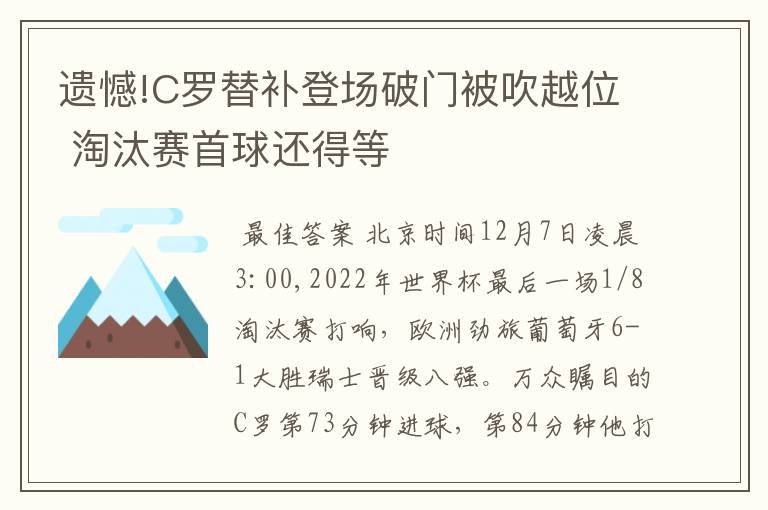 遗憾!C罗替补登场破门被吹越位 淘汰赛首球还得等

最佳答案 北京时间12月7日凌晨3:00,2022年世界杯最后一场1/8淘汰赛打响，欧洲劲旅葡萄牙6-1大胜瑞士晋级八强。万众瞩目的C罗第73分钟进球，第84分钟他打